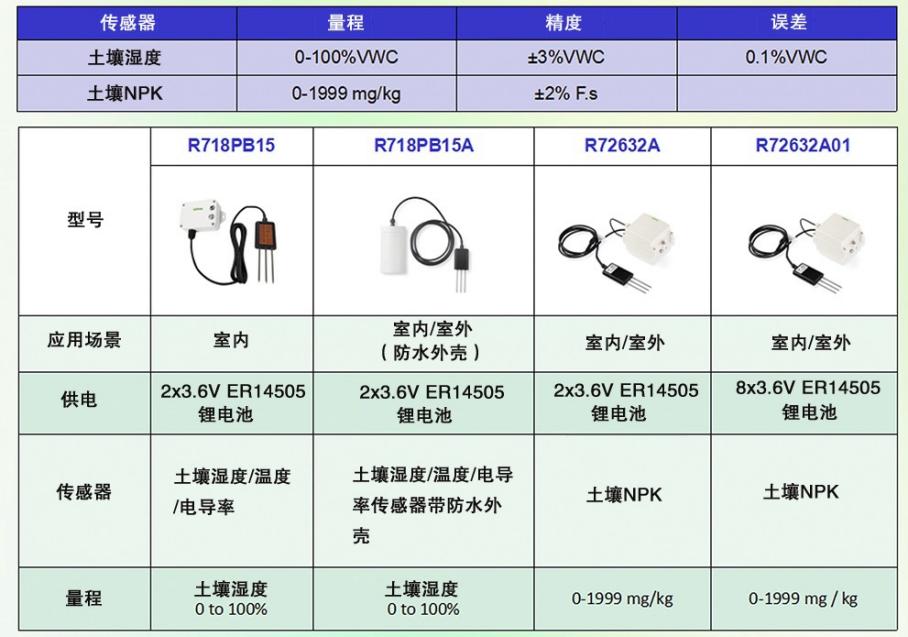 | 传感器 | 量程 | 精度 | 误差 |
|---|---|---|---|
| 土壤湿度 | 0-100%VWC | ±3%VWC | 0.1%VWC |
| 土壤NPK | 0-1999 mg/kg | ±2% F.s | |

| | R718PB15 | R718PB15A | R72632A | R72632A01 |
|---|---|---|---|---|
| 型号 | | | | |
| 应用场景 | 室内 | 室内/室外（防水外壳） | 室内/室外 | 室内/室外 |
| 供电 | 2x3.6V ER14505 锂电池 | 2x3.6V ER14505 锂电池 | 2x3.6V ER14505 锂电池 | 8x3.6V ER14505 锂电池 |
| 传感器 | 土壤湿度/温度/电导率 | 土壤湿度/温度/电导率传感器带防水外壳 | 土壤NPK | 土壤NPK |
| 量程 | 土壤湿度 0 to 100% | 土壤湿度 0 to 100% | 0-1999 mg/kg | 0-1999 mg / kg |